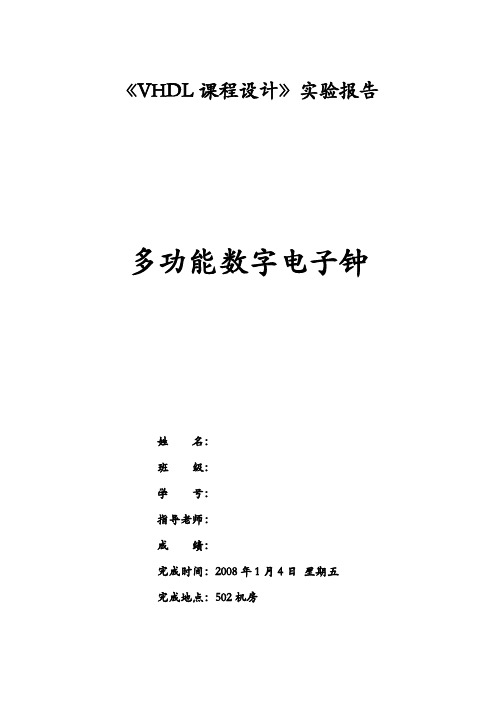 《VHDL 课程设计》实验报告

多功能数字电子钟

姓　　名：

班　　级：

学　　号：

指导老师：

成　　绩：

完成时间：2008 年 1 月 4 日 星期五

完成地点：502 机房